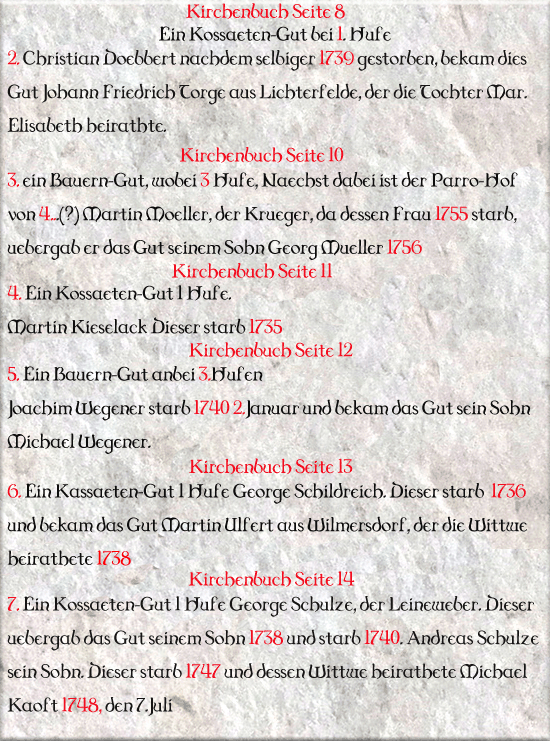 Kirchenbuch Seite 8
Ein Kossaeten-Gut bei 1. Hufe
2. Christian Doebbert nachdem selbiger 1739 gestorben, bekam dies Gut Johann Friedrich Torge aus Lichterfelde, der die Tochter Mar. Elisabeth heirathte.

Kirchenbuch Seite 10
3. ein Bauern-Gut, wobei 3 Hufe, Naechst dabei ist der Parro-Hof von 4...(?) Martin Moeller, der Krueger, da dessen Frau 1755 starb, uebergab er das Gut seinem Sohn Georg Mueller 1756

Kirchenbuch Seite 11
4. Ein Kossaeten-Gut 1 Hufe.
Martin Kieselack Dieser starb 1735

Kirchenbuch Seite 12
5. Ein Bauern-Gut anbei 3.Hufen
Joachim Wegener starb 1740 2.Januar und bekam das Gut sein Sohn Michael Wegener.

Kirchenbuch Seite 13
6. Ein Kassaeten-Gut 1 Hufe George Schildreich. Dieser starb 1736 und bekam das Gut Martin Ulfert aus Wilmersdorf, der die Wittwe heirathete 1738

Kirchenbuch Seite 14
7. Ein Kossaeten-Gut 1 Hufe George Schulze, der Leineweber. Dieser uebergab das Gut seinem Sohn 1738 und starb 1740. Andreas Schulze sein Sohn. Dieser starb 1747 und dessen Wittwe heirathete Michael Kaoft 1748, den 7.Juli